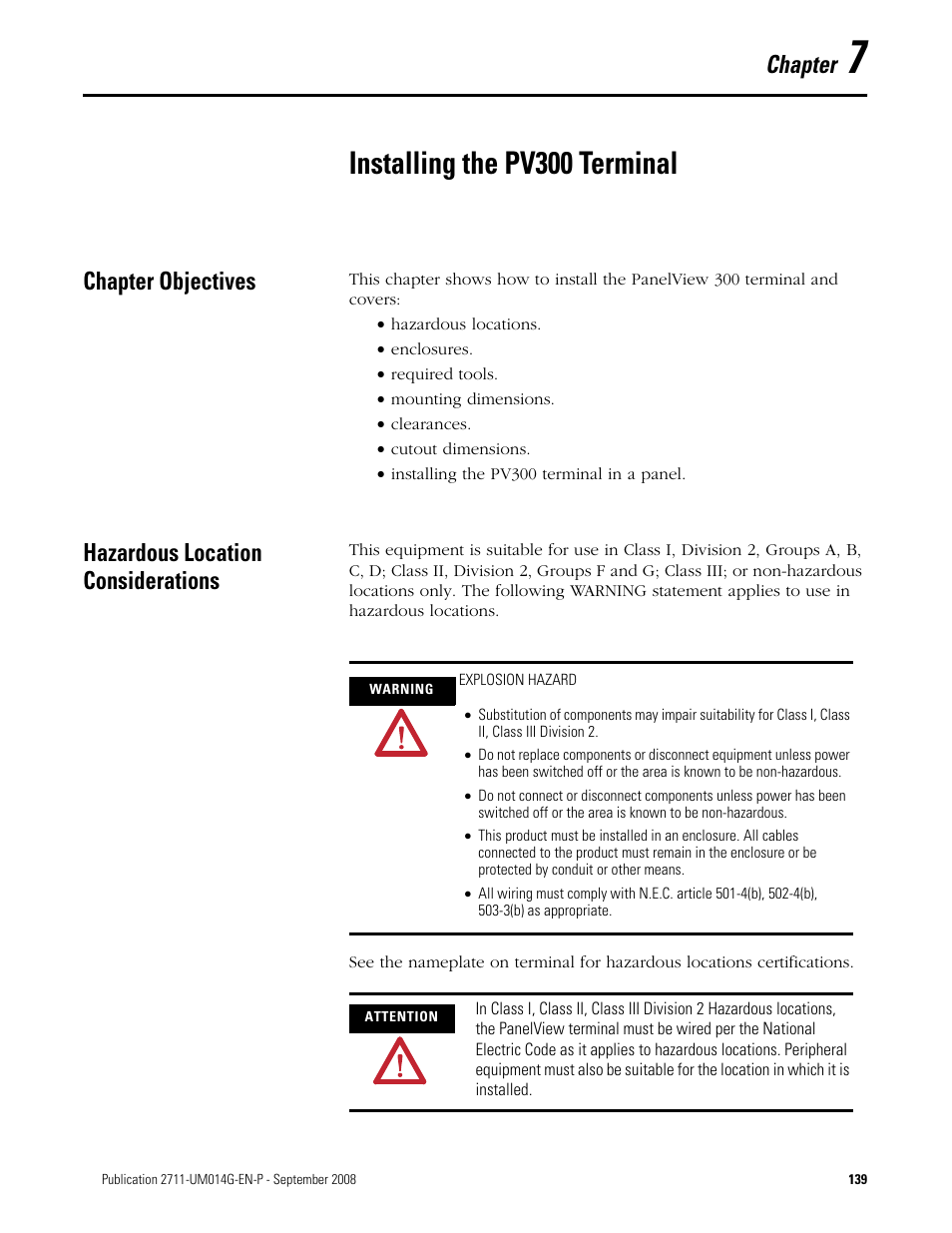 Chapter 7

Installing the PV300 Terminal

Chapter Objectives

This chapter shows how to install the PanelView 300 terminal and covers:

• hazardous locations.
• enclosures.
• required tools.
• mounting dimensions.
• clearances.
• cutout dimensions.
• installing the PV300 terminal in a panel.

Hazardous Location Considerations

This equipment is suitable for use in Class I, Division 2, Groups A, B, C, D; Class II, Division 2, Groups F and G; Class III; or non-hazardous locations only. The following WARNING statement applies to use in hazardous locations.

WARNING

EXPLOSION HAZARD

• Substitution of components may impair suitability for Class I, Class II, Class III Division 2.
• Do not replace components or disconnect equipment unless power has been switched off or the area is known to be non-hazardous.
• Do not connect or disconnect components unless power has been switched off or the area is known to be non-hazardous.
• This product must be installed in an enclosure. All cables connected to the product must remain in the enclosure or be protected by conduit or other means.
• All wiring must comply with N.E.C. article 501-4(b), 502-4(b), 503-3(b) as appropriate.

See the nameplate on terminal for hazardous locations certifications.

ATTENTION

In Class I, Class II, Class III Division 2 Hazardous locations, the PanelView terminal must be wired per the National Electric Code as it applies to hazardous locations. Peripheral equipment must also be suitable for the location in which it is installed.

Publication 2711-UM014G-EN-P - September 2008

139